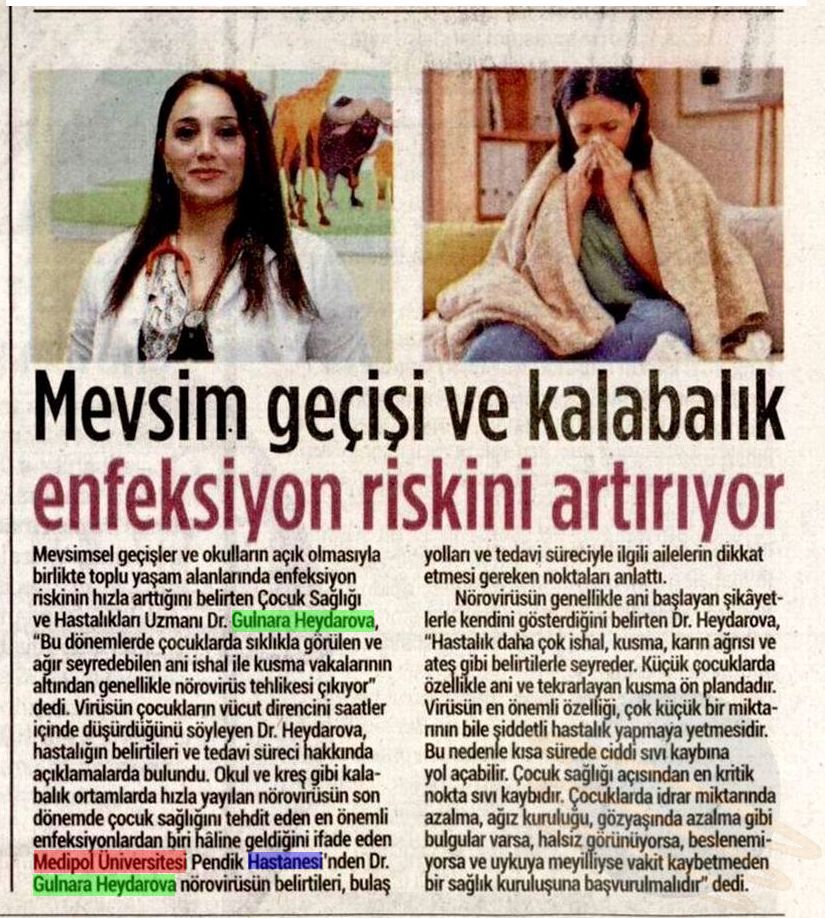 Mevsim geçişi ve kalabalık enfeksiyon riskini artırıyor

Mevsimsel geçişler ve okulların açık olmasıyla birlikte toplu yaşam alanlarında enfeksiyon riskinin hızla arttığını belirten Çocuk Sağlığı ve Hastalıkları Uzmanı Dr. Gulnara Heydarova, "Bu dönemlerde çocuklarda sıklıkla görülen ve ağır seyredebilen ani ishal ile kusma vakalarının altından genellikle nörovirüs tehlikesi çıkıyor" dedi. Virüsün çocukların vücut direncini saatler içinde düşürdüğünü söyleyen Dr. Heydarova, hastalığın belirtileri ve tedavi süreci hakkında açıklamalarda bulundu. Okul ve kreş gibi kalabalık ortamlarda hızla yayılan nörovirüsün son dönemde çocuk sağlığını tehdit eden en önemli enfeksiyonlardan biri hâline geldiğini ifade eden Medipol Üniversitesi Pendik Hastanesi'nden Dr. Gulnara Heydarova nörovirüsün belirtileri, bulaş yolları ve tedavi süreciyle ilgili ailelerin dikkat etmesi gereken noktaları anlattı.

Nörovirüsün genellikle ani başlayan şikâyetlerle kendini gösterdiğini belirten Dr. Heydarova, "Hastalık daha çok ishal, kusma, karın ağrısı ve ateş gibi belirtilerle seyreder. Küçük çocuklarda özellikle ani ve tekrarlayan kusma ön plandadır. Virüsün en önemli özelliği, çok küçük bir miktarının bile şiddetli hastalık yapmaya yetmesidir. Bu nedenle kısa sürede ciddi sıvı kaybına yol açabilir. Çocuk sağlığı açısından en kritik nokta sıvı kaybıdır. Çocuklarda idrar miktarında azalma, ağız kuruluğu, gözyaşında azalma gibi bulgular varsa, halsiz görünüyorsa, beslenemiyorsa ve uykuya meyilliyse vakit kaybetmeden bir sağlık kuruluşuna başvurulmalıdır" dedi.